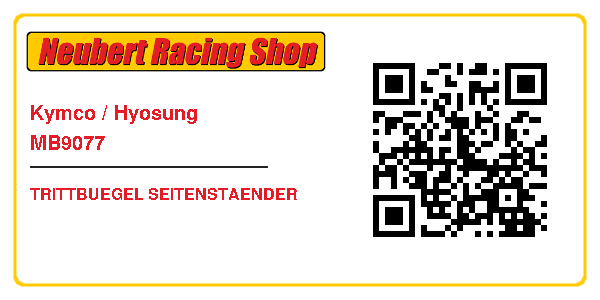 Neubert Racing Shop

Kymco / Hyosung
MB9077

TRITTBUEGEL SEITENSTAENDER